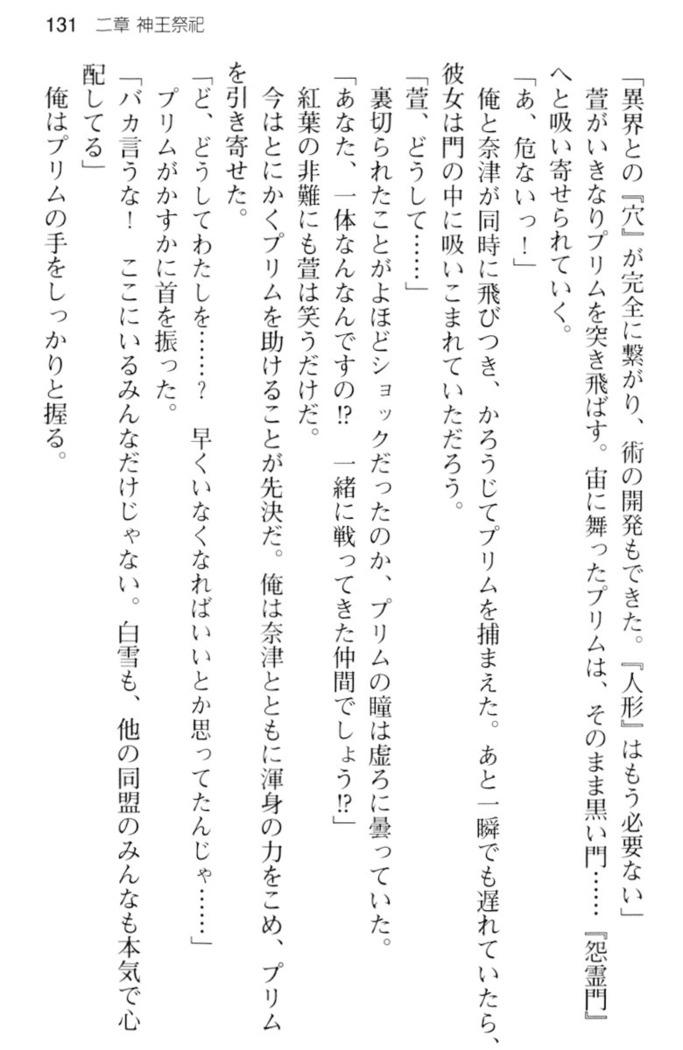 131　二章 神王祭祀

「異界との『穴』が完全に繋がり、術の開発もできた。『人形』はもう必要ない」

萱がいきなりプリムを突き飛ばす。宙に舞ったプリムは、そのまま黒い門……『怨霊門』へと吸い寄せられていく。

「あ、危ないっ！」

俺と奈津が同時に飛びつき、かろうじてプリムを捕まえた。あと一瞬でも遅れていたら、彼女は門の中に吸いこまれていただろう。

「萱、どうして……」

裏切られたことがよほどショックだったのか、プリムの瞳は虚ろに曇っていた。

「あなた、一体なんなんですの⁉　一緒に戦ってきた仲間でしょう⁉」

紅葉の非難にも萱は笑うだけだ。

今はとにかくプリムを助けることが先決だ。俺は奈津とともに渾身の力をこめ、プリムを引き寄せた。

「ど、どうしてわたしを……？　早くいなくなればいいとか思ってたんじゃ……」

プリムがかすかに首を振った。

「バカ言うな！　ここにいるみんなだけじゃない。白雪も、他の同盟のみんなも本気で心配してる」

俺はプリムの手をしっかりと握る。